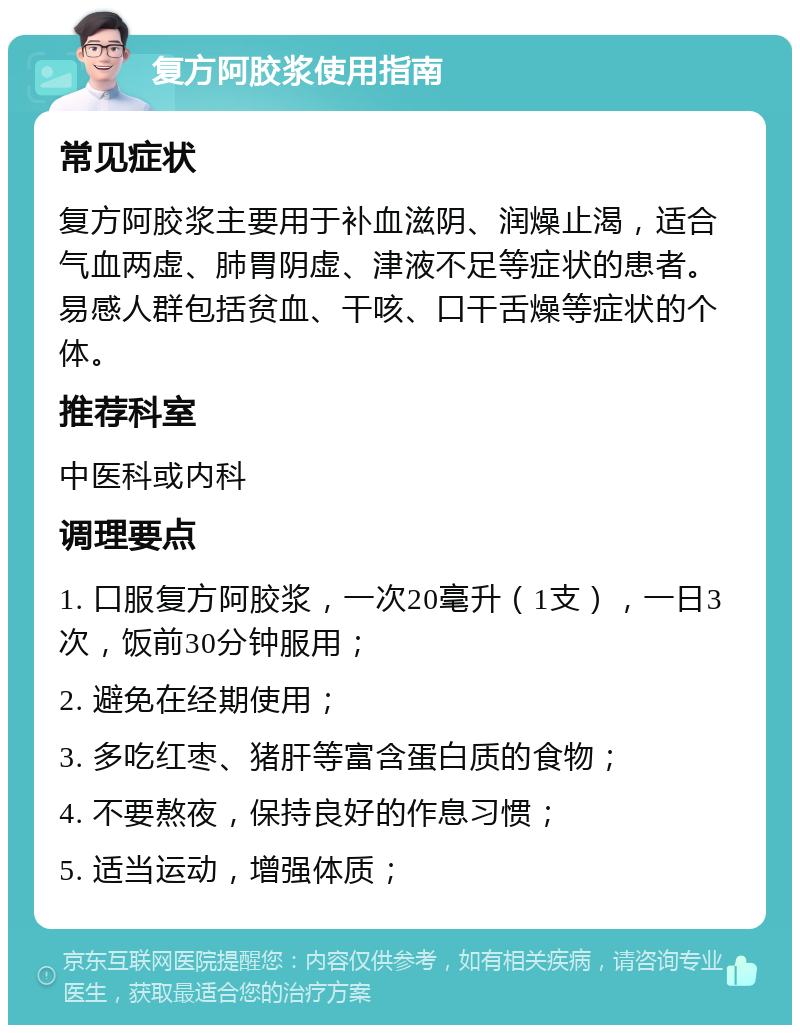 复方阿胶浆使用指南

常见症状

复方阿胶浆主要用于补血滋阴、润燥止渴，适合气血两虚、肺胃阴虚、津液不足等症状的患者。易感人群包括贫血、干咳、口干舌燥等症状的个体。

推荐科室

中医科或内科

调理要点

1. 口服复方阿胶浆，一次20毫升（1支），一日3次，饭前30分钟服用；

2. 避免在经期使用；

3. 多吃红枣、猪肝等富含蛋白质的食物；

4. 不要熬夜，保持良好的作息习惯；

5. 适当运动，增强体质；

京东互联网医院提醒您：内容仅供参考，如有相关疾病，请咨询专业医生，获取最适合您的治疗方案